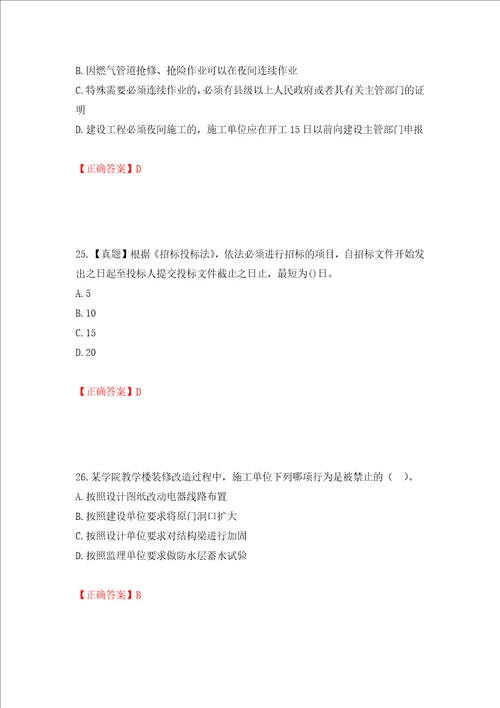 B.因燃气管道抢修、抢险作业可以在夜间连续作业
C.特殊需要必须连续作业的,必须有县级以上人民政府或者其有关主管部门的证明
D.建设工程必须夜间施工的，施工单位应在开工15日以前向建设主管部门申报

【正确答案】D

25.【真题】根据《招标投标法》，依法必须进行招标的项目，自招标文件开始发出之日起至投标人提交投标文件截止之日止，最短为()日。
A.5
B.10
C.15
D.20

【正确答案】D

26.某学院教学楼装修改造过程中，施工单位下列哪项行为是被禁止的（ ）。
A.按照设计图纸改动电器线路布置
B.按照建设单位要求将原门洞口扩大
C.按照设计单位要求对结构梁进行加固
D.按照监理单位要求做防水层蓄水试验

【正确答案】B